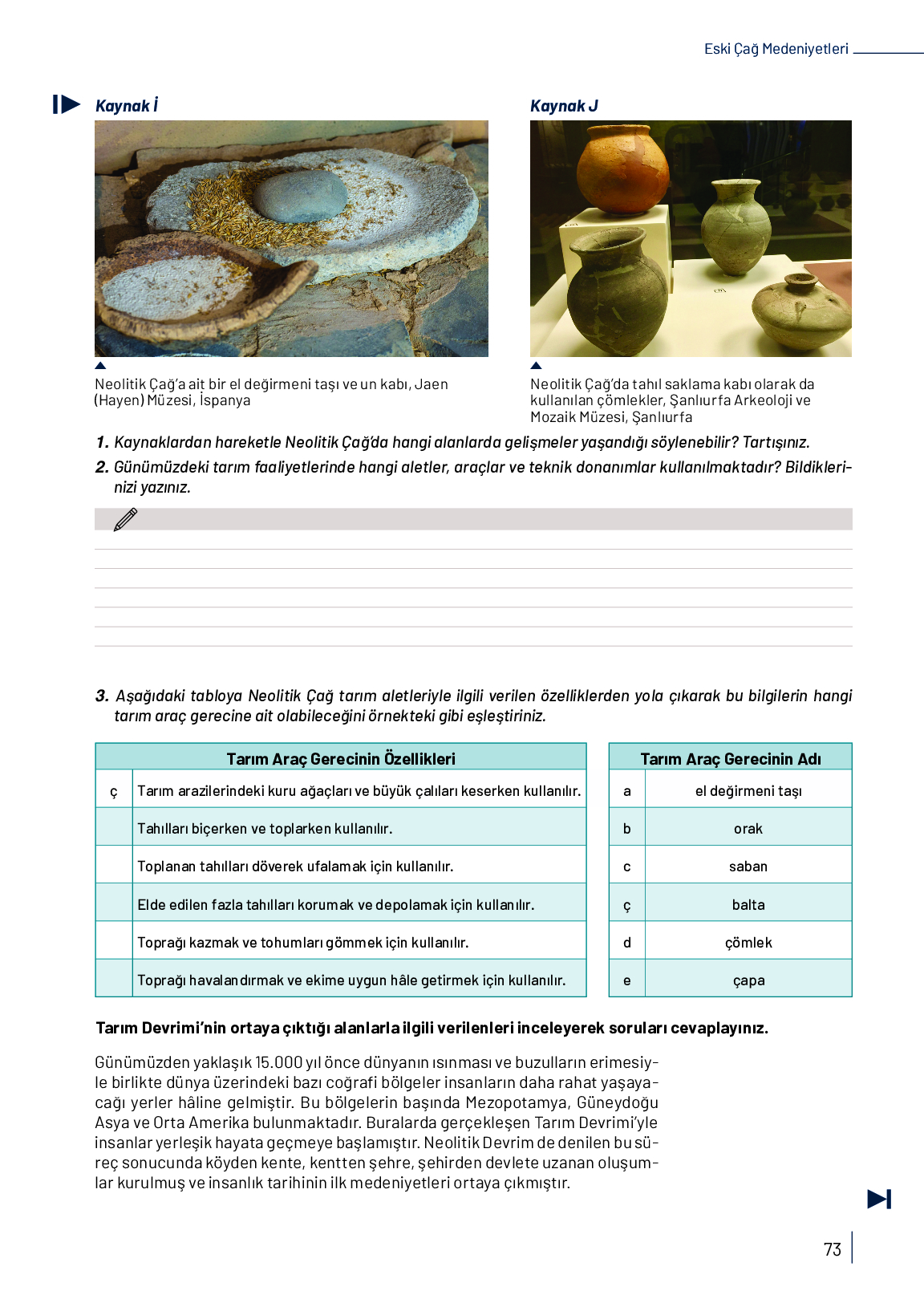 Eski Çağ Medeniyetleri

Kaynak İ

Neolitik Çağ'a ait bir el değirmeni taşı ve un kabı, Jaen (Hayen) Müzesi, İspanya

Kaynak J

Neolitik Çağ'da tahıl saklama kabı olarak da kullanılan çömlekler, Şanlıurfa Arkeoloji ve Mozaik Müzesi, Şanlıurfa

1. Kaynaklardan hareketle Neolitik Çağ'da hangi alanlarda gelişmeler yaşandığı söylenebilir? Tartışınız.

2. Günümüzdeki tarım faaliyetlerinde hangi aletler, araçlar ve teknik donanımlar kullanılmaktadır? Bildiklerinizi yazınız.

3. Aşağıdaki tabloya Neolitik Çağ tarım aletleriyle ilgili verilen özelliklerden yola çıkarak bu bilgilerin hangi tarım araç gerecine ait olabileceğini örnekteki gibi eşleştiriniz.

| | Tarım Araç Gerecinin Özellikleri |
|---|---|
| ç | Tarım arazilerindeki kuru ağaçları ve büyük çalıları keserken kullanılır. |
| | Tahılları biçerken ve toplarken kullanılır. |
| | Toplanan tahılları döverek ufalamak için kullanılır. |
| | Elde edilen fazla tahılları korumak ve depolamak için kullanılır. |
| | Toprağı kazmak ve tohumları gömmek için kullanılır. |
| | Toprağı havalandırmak ve ekime uygun hâle getirmek için kullanılır. |

| | Tarım Araç Gerecinin Adı |
|---|---|
| a | el değirmeni taşı |
| b | orak |
| c | saban |
| ç | balta |
| d | çömlek |
| e | çapa |

Tarım Devrimi'nin ortaya çıktığı alanlarla ilgili verilenleri inceleyerek soruları cevaplayınız.

Günümüzden yaklaşık 15.000 yıl önce dünyanın ısınması ve buzulların erimesiyle birlikte dünya üzerindeki bazı coğrafi bölgeler insanların daha rahat yaşayacağı yerler hâline gelmiştir. Bu bölgelerin başında Mezopotamya, Güneydoğu Asya ve Orta Amerika bulunmaktadır. Buralarda gerçekleşen Tarım Devrimi'yle insanlar yerleşik hayata geçmeye başlamıştır. Neolitik Devrim de denilen bu süreç sonucunda köyden kente, kentten şehre, şehirden devlete uzanan oluşumlar kurulmuş ve insanlık tarihinin ilk medeniyetleri ortaya çıkmıştır.

73